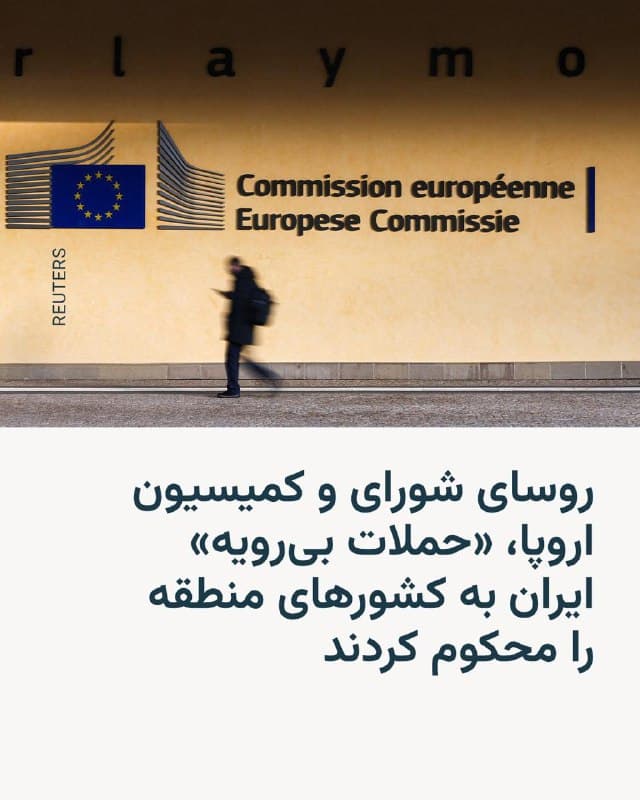 r l a y m o

Commission européenne
Europese Commissie

REUTERS

روسای شورای و کمیسیون اروپا، «حملات بی‌رویه» ایران به کشورهای منطقه را محکوم کردند